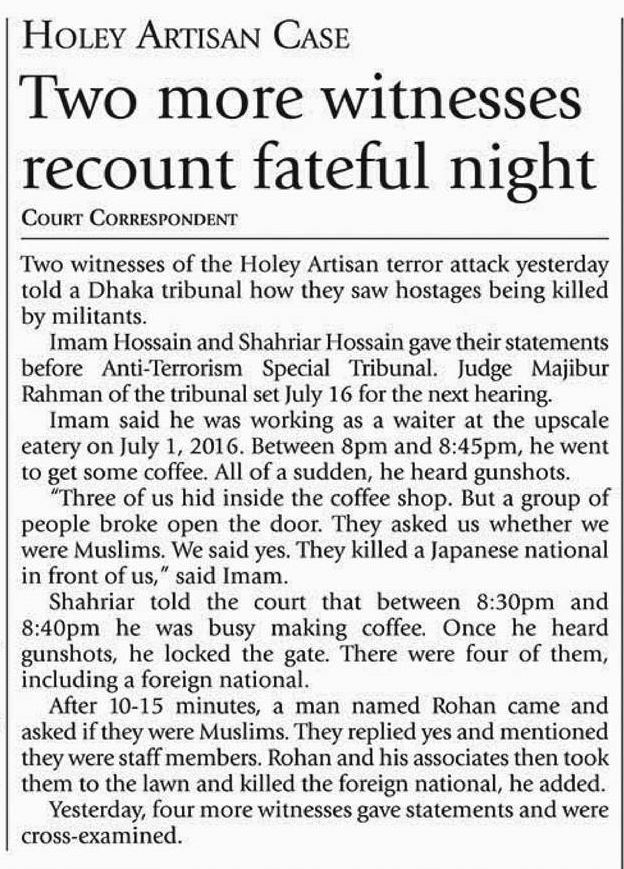 HOLEY ARTISAN CASE

Two more witnesses recount fateful night

COURT CORRESPONDENT

Two witnesses of the Holey Artisan terror attack yesterday told a Dhaka tribunal how they saw hostages being killed by militants.

Imam Hossain and Shahriar Hossain gave their statements before Anti-Terrorism Special Tribunal. Judge Majibur Rahman of the tribunal set July 16 for the next hearing.

Imam said he was working as a waiter at the upscale eatery on July 1, 2016. Between 8pm and 8:45pm, he went to get some coffee. All of a sudden, he heard gunshots.

"Three of us hid inside the coffee shop. But a group of people broke open the door. They asked us whether we were Muslims. We said yes. They killed a Japanese national in front of us," said Imam.

Shahriar told the court that between 8:30pm and 8:40pm he was busy making coffee. Once he heard gunshots, he locked the gate. There were four of them, including a foreign national.

After 10-15 minutes, a man named Rohan came and asked if they were Muslims. They replied yes and mentioned they were staff members. Rohan and his associates then took them to the lawn and killed the foreign national, he added.

Yesterday, four more witnesses gave statements and were cross-examined.